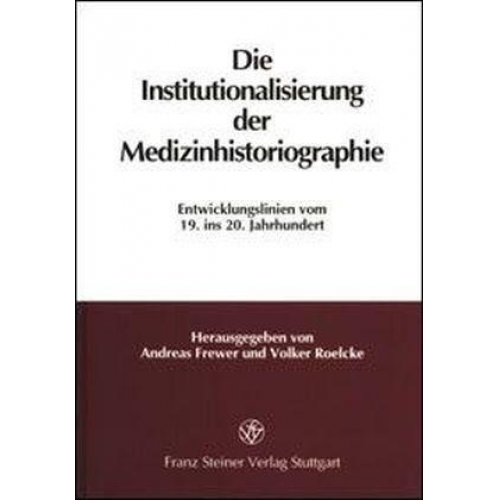 Die Institutionalisierung der Medizinhistoriographie

Entwicklungslinien vom 19. ins 20. Jahrhundert

Herausgegeben von Andreas Frewer und Volker Roelcke

Franz Steiner Verlag Stuttgart